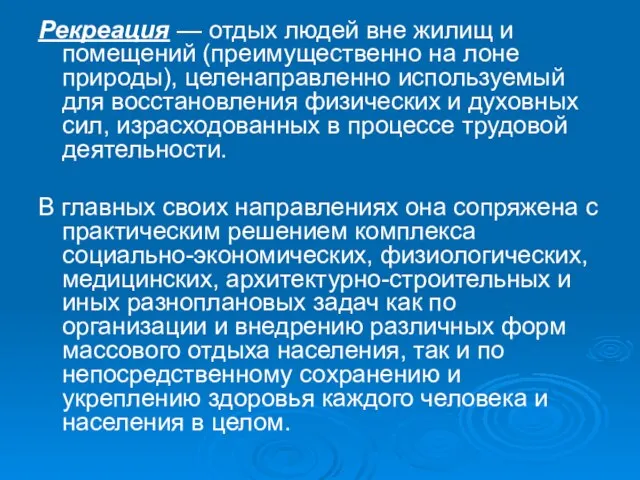 Рекреация — отдых людей вне жилищ и помещений (преимущественно на лоне природы), целенаправленно используемый для восстановления физических и духовных сил, израсходованных в процессе трудовой деятельности.

В главных своих направлениях она сопряжена с практическим решением комплекса социально-экономических, физиологических, медицинских, архитектурно-строительных и иных разноплановых задач как по организации и внедрению различных форм массового отдыха населения, так и по непосредственному сохранению и укреплению здоровья каждого человека и населения в целом.